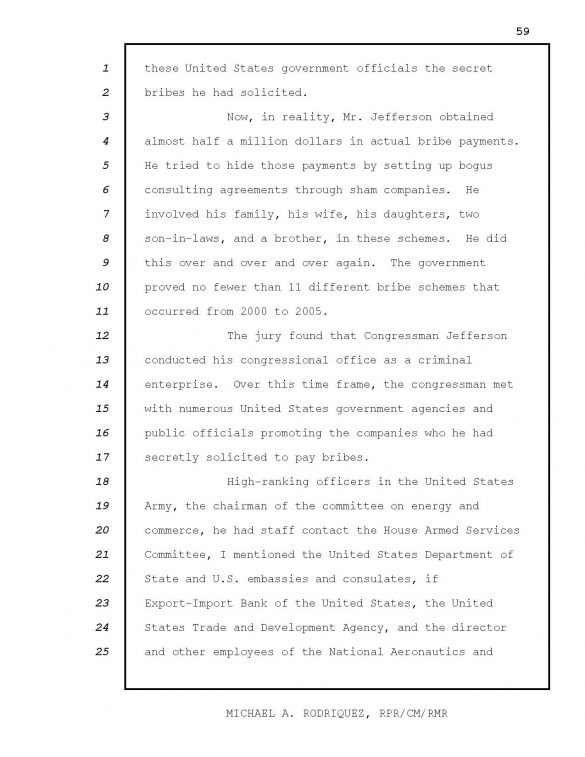 59

1 these United States government officials the secret
2 bribes he had solicited.
3 Now, in reality, Mr. Jefferson obtained
4 almost half a million dollars in actual bribe payments.
5 He tried to hide those payments by setting up bogus
6 consulting agreements through sham companies. He
7 involved his family, his wife, his daughters, two
8 son-in-laws, and a brother, in these schemes. He did
9 this over and over and over again. The government
10 proved no fewer than 11 different bribe schemes that
11 occurred from 2000 to 2005.
12 The jury found that Congressman Jefferson
13 conducted his congressional office as a criminal
14 enterprise. Over this time frame, the congressman met
15 with numerous United States government agencies and
16 public officials promoting the companies who he had
17 secretly solicited to pay bribes.
18 High-ranking officers in the United States
19 Army, the chairman of the committee on energy and
20 commerce, he had staff contact the House Armed Services
21 Committee, I mentioned the United States Department of
22 State and U.S. embassies and consulates, if
23 Export-Import Bank of the United States, the United
24 States Trade and Development Agency, and the director
25 and other employees of the National Aeronautics and

MICHAEL A. RODRIQUEZ, RPR/CM/RMR